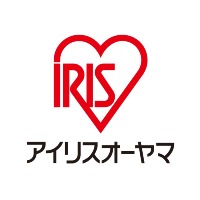 IRIS

アイリスオーヤマ